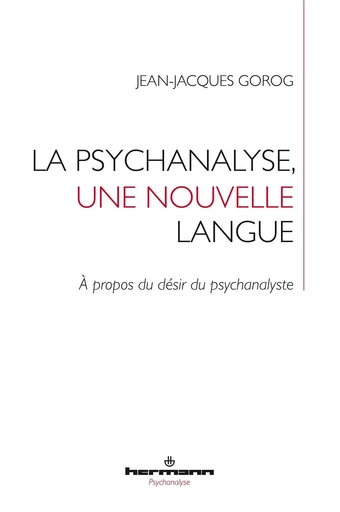 JEAN-JACQUES GOROG

LA PSYCHANALYSE, UNE NOUVELLE LANGUE

À propos du désir du psychanalyste

hermann
Psychanalyse